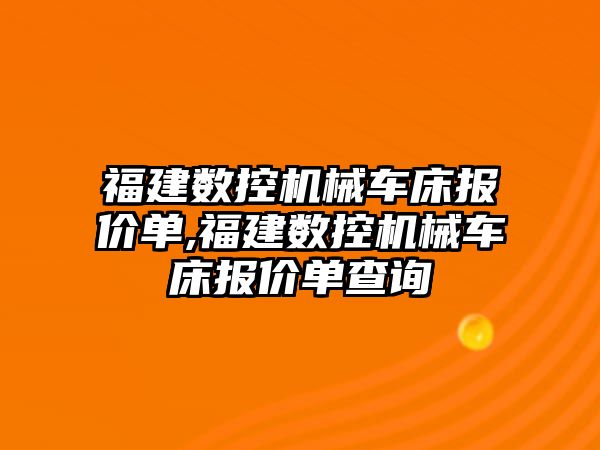 福建数控机械车床报价单,福建数控机械车床报价单查询